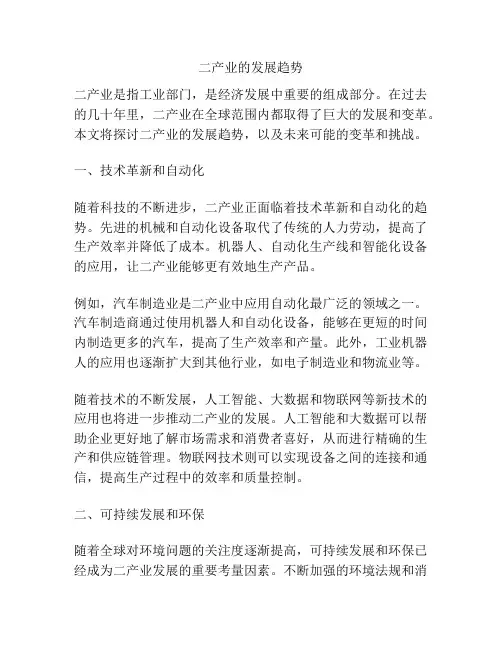 二产业的发展趋势

二产业是指工业部门，是经济发展中重要的组成部分。在过去的几十年里，二产业在全球范围内都取得了巨大的发展和变革。本文将探讨二产业的发展趋势，以及未来可能的变革和挑战。

一、技术革新和自动化

随着科技的不断进步，二产业正面临着技术革新和自动化的趋势。先进的机械和自动化设备取代了传统的人力劳动，提高了生产效率并降低了成本。机器人、自动化生产线和智能化设备的应用，让二产业能够更有效地生产产品。

例如，汽车制造业是二产业中应用自动化最广泛的领域之一。汽车制造商通过使用机器人和自动化设备，能够在更短的时间内制造更多的汽车，提高了生产效率和产量。此外，工业机器人的应用也逐渐扩大到其他行业，如电子制造业和物流业等。

随着技术的不断发展，人工智能、大数据和物联网等新技术的应用也将进一步推动二产业的发展。人工智能和大数据可以帮助企业更好地了解市场需求和消费者喜好，从而进行精确的生产和供应链管理。物联网技术则可以实现设备之间的连接和通信，提高生产过程中的效率和质量控制。

二、可持续发展和环保

随着全球对环境问题的关注度逐渐提高，可持续发展和环保已经成为二产业发展的重要考量因素。不断加强的环境法规和消